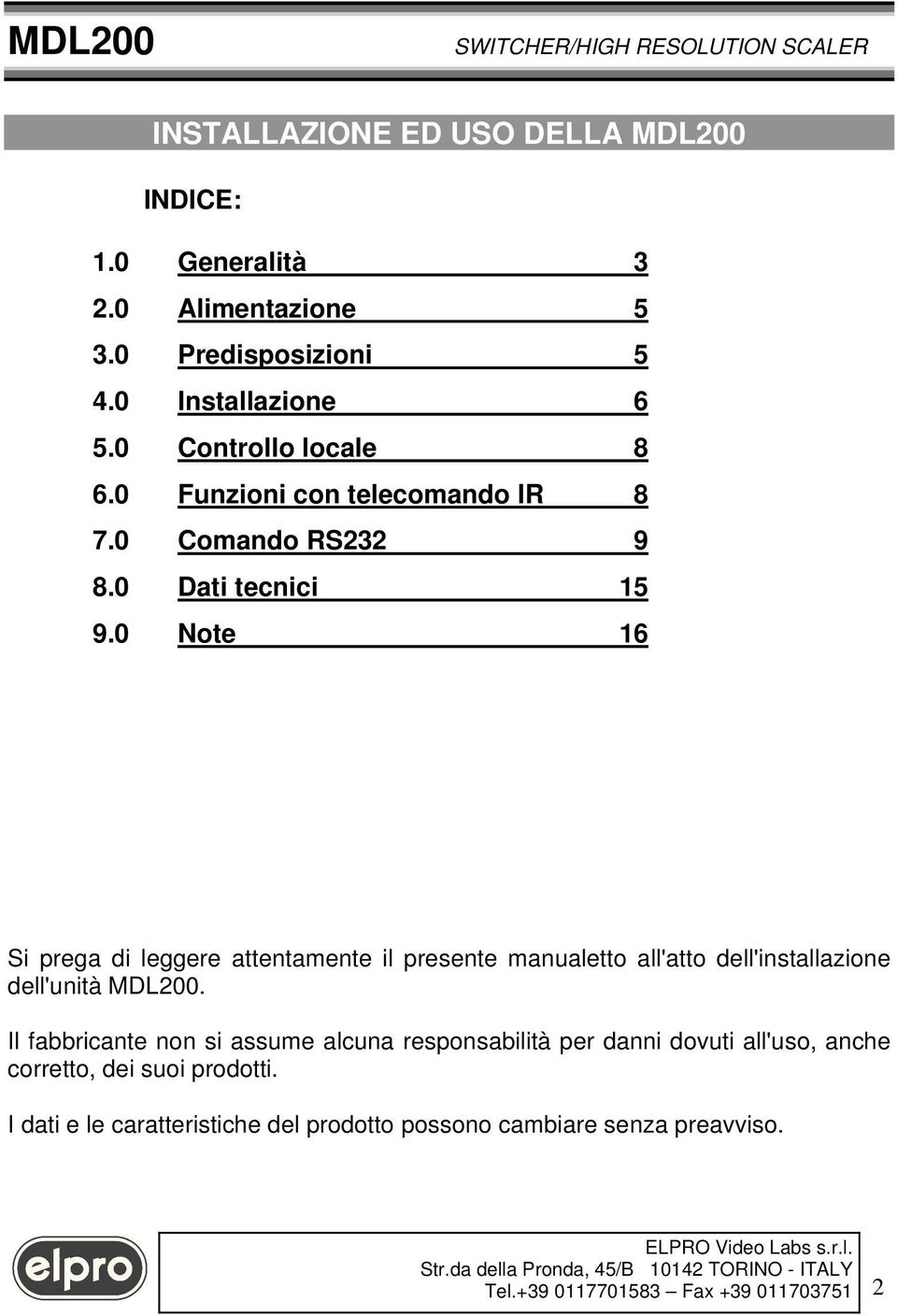 MDL200 SWITCHER/HIGH RESOLUTION SCALER

INSTALLAZIONE ED USO DELLA MDL200

INDICE:

1.0 Generalità 3
2.0 Alimentazione 5
3.0 Predisposizioni 5
4.0 Installazione 6
5.0 Controllo locale 8
6.0 Funzioni con telecomando IR 8
7.0 Comando RS232 9
8.0 Dati tecnici 15
9.0 Note 16

Si prega di leggere attentamente il presente manualetto all'atto dell'installazione dell'unità MDL200.

Il fabbricante non si assume alcuna responsabilità per danni dovuti all'uso, anche corretto, dei suoi prodotti.

I dati e le caratteristiche del prodotto possono cambiare senza preavviso.

elpro

ELPRO Video Labs s.r.l.
Str.da della Pronda, 45/B 10142 TORINO - ITALY
Tel.+39 0117701583 – Fax +39 011703751

2